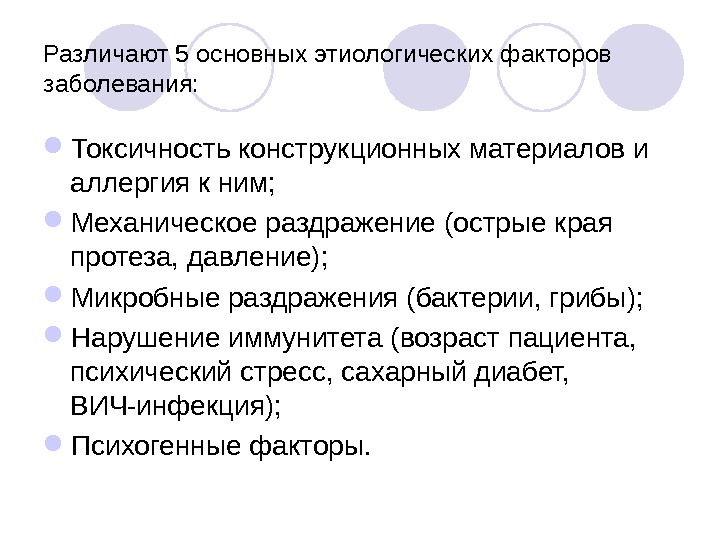 Различают 5 основных этиологических факторов заболевания:

• Токсичность конструкционных материалов и аллергия к ним;
• Механическое раздражение (острые края протеза, давление);
• Микробные раздражения (бактерии, грибы);
• Нарушение иммунитета (возраст пациента, психический стресс, сахарный диабет, ВИЧ-инфекция);
• Психогенные факторы.